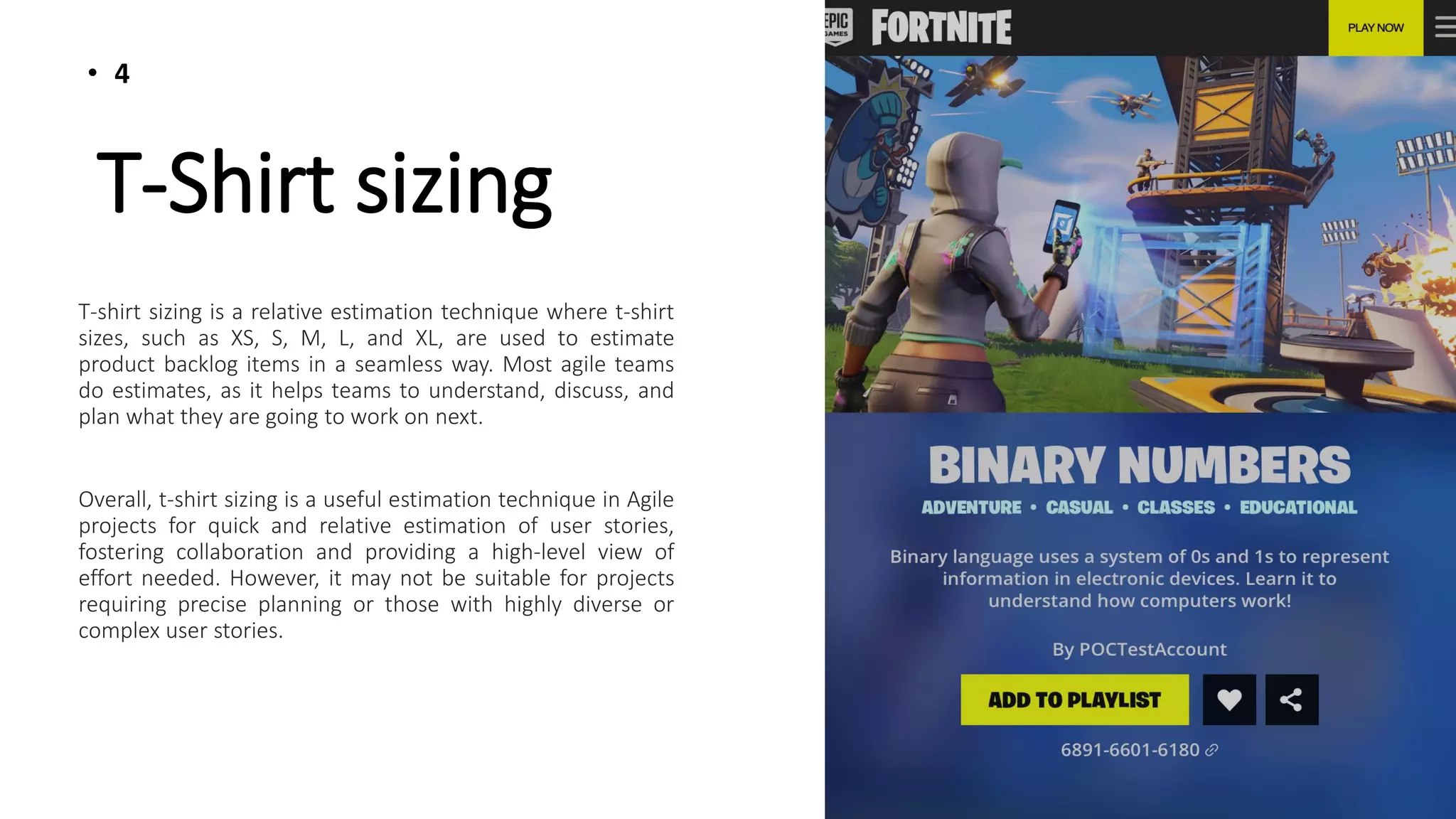 • 4

T-Shirt sizing

T-shirt sizing is a relative estimation technique where t-shirt sizes, such as XS, S, M, L, and XL, are used to estimate product backlog items in a seamless way. Most agile teams do estimates, as it helps teams to understand, discuss, and plan what they are going to work on next.

Overall, t-shirt sizing is a useful estimation technique in Agile projects for quick and relative estimation of user stories, fostering collaboration and providing a high-level view of effort needed. However, it may not be suitable for projects requiring precise planning or those with highly diverse or complex user stories.

EPIC GAMES FORTNITE PLAY NOW

BINARY NUMBERS

ADVENTURE • CASUAL • CLASSES • EDUCATIONAL

Binary language uses a system of 0s and 1s to represent information in electronic devices. Learn it to understand how computers work!

By POCTestAccount

ADD TO PLAYLIST

6891-6601-6180